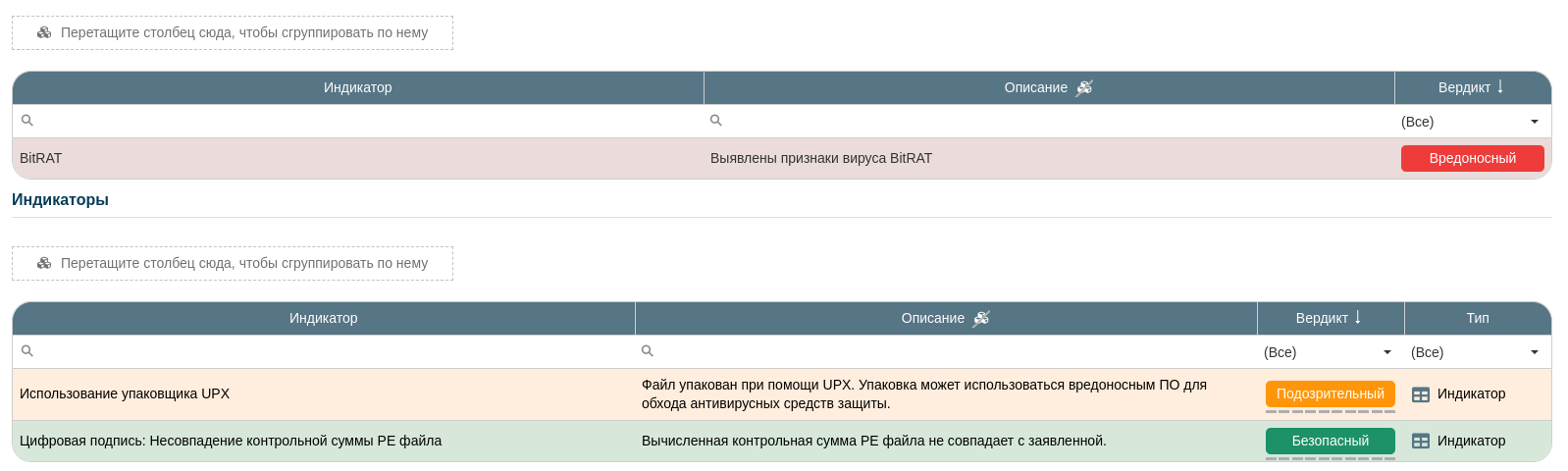 Перетащите столбец сюда, чтобы сгруппировать по нему

| Индикатор | Описание | Вердикт |
|---|---|---|
| | | (Все) |
| BitRAT | Выявлены признаки вируса BitRAT | Вредоносный |

Индикаторы

Перетащите столбец сюда, чтобы сгруппировать по нему

| Индикатор | Описание | Вердикт | Тип |
|---|---|---|---|
| | | (Все) | (Все) |
| Использование упаковщика UPX | Файл упакован при помощи UPX. Упаковка может использоваться вредоносным ПО для обхода антивирусных средств защиты. | Подозрительный | Индикатор |
| Цифровая подпись: Несовпадение контрольной суммы PE файла | Вычисленная контрольная сумма PE файла не совпадает с заявленной. | Безопасный | Индикатор |